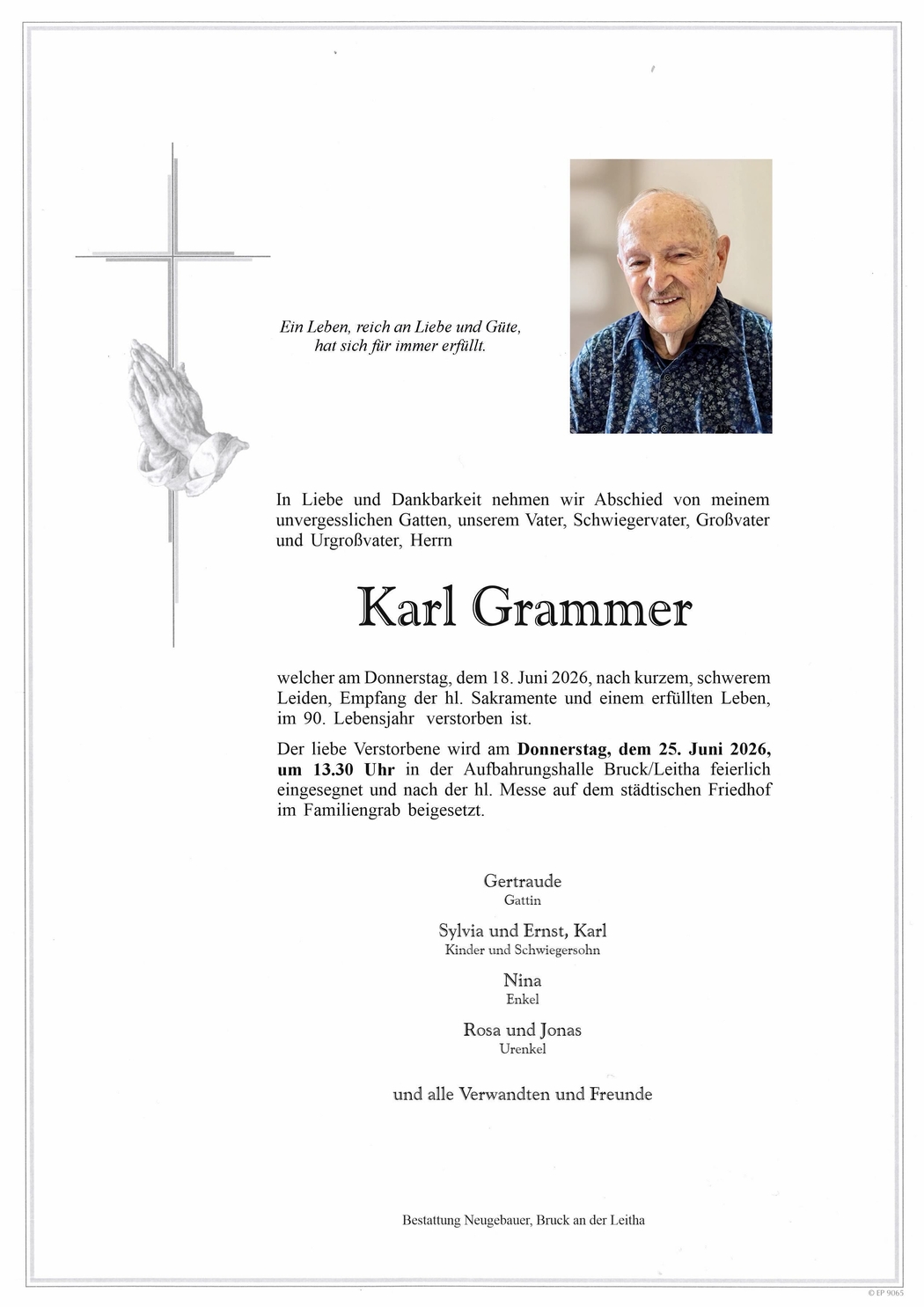 Ein Leben, reich an Liebe und Güte,
hat sich für immer erfüllt.

In Liebe und Dankbarkeit nehmen wir Abschied von meinem unvergesslichen Gatten, unserem Vater, Schwiegervater, Großvater und Urgroßvater, Herrn

Karl Grammer

welcher am Donnerstag, dem 18. Juni 2026, nach kurzem, schwerem Leiden, Empfang der hl. Sakramente und einem erfüllten Leben, im 90. Lebensjahr verstorben ist.

Der liebe Verstorbene wird am Donnerstag, dem 25. Juni 2026, um 13.30 Uhr in der Aufbahrungshalle Bruck/Leitha feierlich eingesegnet und nach der hl. Messe auf dem städtischen Friedhof im Familiengrab beigesetzt.

Gertraude
Gattin

Sylvia und Ernst, Karl
Kinder und Schwiegersohn

Nina
Enkel

Rosa und Jonas
Urenkel

und alle Verwandten und Freunde

Bestattung Neugebauer, Bruck an der Leitha

© EP 9065